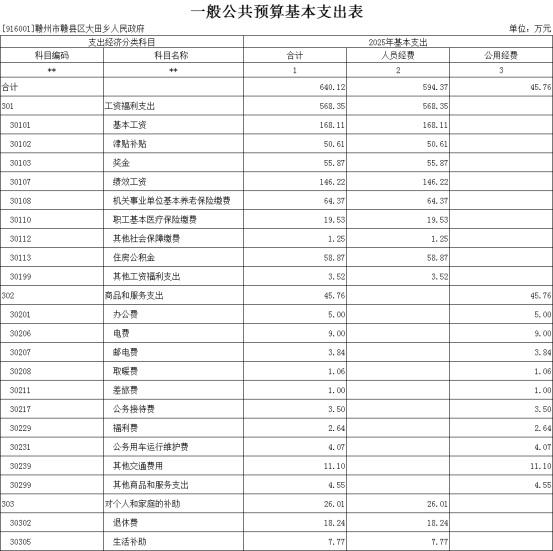 一般公共预算基本支出表

[916001]赣州市赣县区大田乡人民政府

单位：万元

| 支出经济分类科目 | | 2025年基本支出 | | |
|---|---|---|---|---|
| 科目编码 | 科目名称 | 合计 | 人员经费 | 公用经费 |
| ** | ** | 1 | 2 | 3 |
| 合计 | | 640.12 | 594.37 | 45.76 |
| 301 | 工资福利支出 | 568.35 | 568.35 | |
| 30101 | 基本工资 | 168.11 | 168.11 | |
| 30102 | 津贴补贴 | 50.61 | 50.61 | |
| 30103 | 奖金 | 55.87 | 55.87 | |
| 30107 | 绩效工资 | 146.22 | 146.22 | |
| 30108 | 机关事业单位基本养老保险缴费 | 64.37 | 64.37 | |
| 30110 | 职工基本医疗保险缴费 | 19.53 | 19.53 | |
| 30112 | 其他社会保障缴费 | 1.25 | 1.25 | |
| 30113 | 住房公积金 | 58.87 | 58.87 | |
| 30199 | 其他工资福利支出 | 3.52 | 3.52 | |
| 302 | 商品和服务支出 | 45.76 | | 45.76 |
| 30201 | 办公费 | 5.00 | | 5.00 |
| 30206 | 电费 | 9.00 | | 9.00 |
| 30207 | 邮电费 | 3.84 | | 3.84 |
| 30208 | 取暖费 | 1.06 | | 1.06 |
| 30211 | 差旅费 | 1.00 | | 1.00 |
| 30217 | 公务接待费 | 3.50 | | 3.50 |
| 30229 | 福利费 | 2.64 | | 2.64 |
| 30231 | 公务用车运行维护费 | 4.07 | | 4.07 |
| 30239 | 其他交通费用 | 11.10 | | 11.10 |
| 30299 | 其他商品和服务支出 | 4.55 | | 4.55 |
| 303 | 对个人和家庭的补助 | 26.01 | 26.01 | |
| 30302 | 退休费 | 18.24 | 18.24 | |
| 30305 | 生活补助 | 7.77 | 7.77 | |